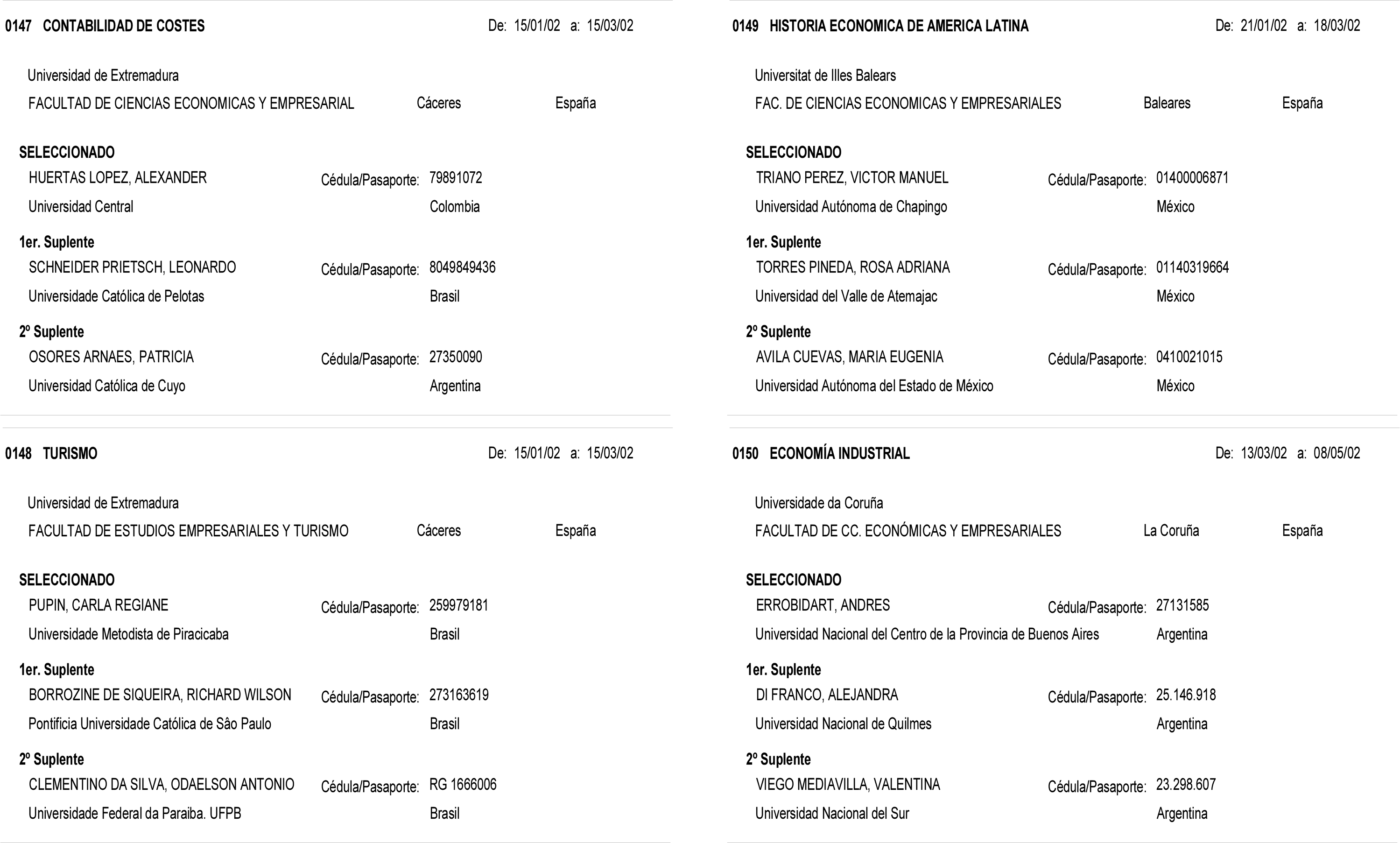 0147 CONTABILIDAD DE COSTES De: 15/01/02 a: 15/03/02

Universidad de Extremadura
FACULTAD DE CIENCIAS ECONOMICAS Y EMPRESARIAL Cáceres España

SELECCIONADO
HUERTAS LOPEZ, ALEXANDER Cédula/Pasaporte: 79891072
Universidad Central Colombia

1er. Suplente
SCHNEIDER PRIETSCH, LEONARDO Cédula/Pasaporte: 8049849436
Universidade Católica de Pelotas Brasil

2º Suplente
OSORES ARNAES, PATRICIA Cédula/Pasaporte: 27350090
Universidad Católica de Cuyo Argentina

0148 TURISMO De: 15/01/02 a: 15/03/02

Universidad de Extremadura
FACULTAD DE ESTUDIOS EMPRESARIALES Y TURISMO Cáceres España

SELECCIONADO
PUPIN, CARLA REGIANE Cédula/Pasaporte: 259979181
Universidade Metodista de Piracicaba Brasil

1er. Suplente
BORROZINE DE SIQUEIRA, RICHARD WILSON Cédula/Pasaporte: 273163619
Pontificia Universidade Católica de Sâo Paulo Brasil

2º Suplente
CLEMENTINO DA SILVA, ODAELSON ANTONIO Cédula/Pasaporte: RG 1666006
Universidade Federal da Paraiba. UFPB Brasil

0149 HISTORIA ECONOMICA DE AMERICA LATINA De: 21/01/02 a: 18/03/02

Universitat de Illes Balears
FAC. DE CIENCIAS ECONOMICAS Y EMPRESARIALES Baleares España

SELECCIONADO
TRIANO PEREZ, VICTOR MANUEL Cédula/Pasaporte: 01400006871
Universidad Autónoma de Chapingo México

1er. Suplente
TORRES PINEDA, ROSA ADRIANA Cédula/Pasaporte: 01140319664
Universidad del Valle de Atemajac México

2º Suplente
AVILA CUEVAS, MARIA EUGENIA Cédula/Pasaporte: 0410021015
Universidad Autónoma del Estado de México México

0150 ECONOMÍA INDUSTRIAL De: 13/03/02 a: 08/05/02

Universidade da Coruña
FACULTAD DE CC. ECONÓMICAS Y EMPRESARIALES La Coruña España

SELECCIONADO
ERROBIDART, ANDRES Cédula/Pasaporte: 27131585
Universidad Nacional del Centro de la Provincia de Buenos Aires Argentina

1er. Suplente
DI FRANCO, ALEJANDRA Cédula/Pasaporte: 25.146.918
Universidad Nacional de Quilmes Argentina

2º Suplente
VIEGO MEDIAVILLA, VALENTINA Cédula/Pasaporte: 23.298.607
Universidad Nacional del Sur Argentina